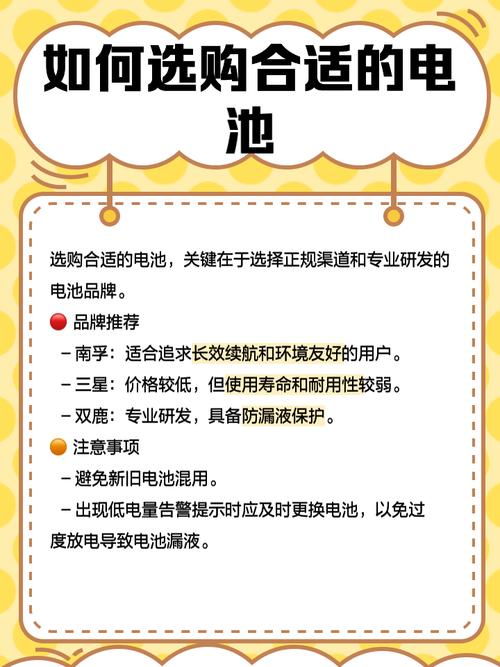 如何选购合适的电池

选购合适的电池，关键在于选择正规渠道和专业研发的电池品牌。

🔴 品牌推荐
– 南孚：适合追求长效续航和环境友好的用户。
– 三星：价格较低，但使用寿命和耐用性较弱。
– 双鹿：专业研发，具备防漏液保护。

🟠 注意事项
– 避免新旧电池混用。
– 出现低电量告警提示时应及时更换电池，以免过度放电导致电池漏液。